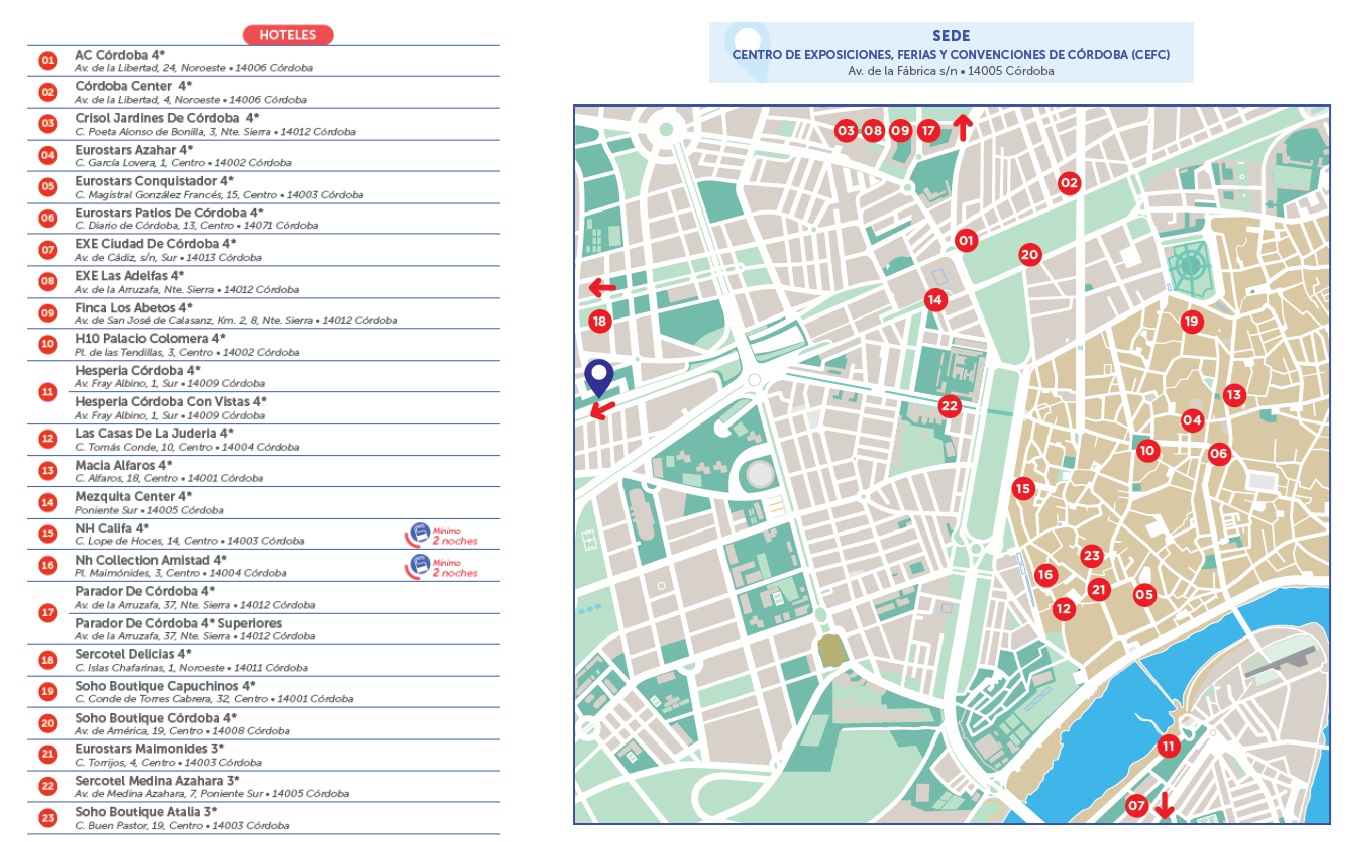 HOTELES

01 AC Córdoba 4*
Av. de la Libertad, 24, Noroeste • 14006 Córdoba

02 Córdoba Center 4*
Av. de la Libertad, 4, Noroeste • 14006 Córdoba

03 Crisol Jardines De Córdoba 4*
C. Poeta Alonso de Bonilla, 3, Nte. Sierra • 14012 Córdoba

04 Eurostars Azahar 4*
C. García Lovera, 1, Centro • 14002 Córdoba

05 Eurostars Conquistador 4*
C. Magistral González Francés, 15, Centro • 14003 Córdoba

06 Eurostars Patios De Córdoba 4*
C. Diario de Córdoba, 13, Centro • 14071 Córdoba

07 EXE Ciudad De Córdoba 4*
Av. de Cádiz, s/n, Sur • 14013 Córdoba

08 EXE Las Adelfas 4*
Av. de la Arruzafa, Nte. Sierra • 14012 Córdoba

09 Finca Los Abetos 4*
Av. de San José de Calasanz, Km. 2, 8, Nte. Sierra • 14012 Córdoba

10 H10 Palacio Colomera 4*
Pl. de las Tendillas, 3, Centro • 14002 Córdoba

11 Hesperia Córdoba 4*
Av. Fray Albino, 1, Sur • 14009 Córdoba
Hesperia Córdoba Con Vistas 4*
Av. Fray Albino, 1, Sur • 14009 Córdoba

12 Las Casas De La Judería 4*
C. Tomás Conde, 10, Centro • 14004 Córdoba

13 Macia Alfaros 4*
C. Alfaros, 18, Centro • 14001 Córdoba

14 Mezquita Center 4*
Poniente Sur • 14005 Córdoba

15 NH Califa 4*
C. Lope de Hoces, 14, Centro • 14003 Córdoba
Mínimo 2 noches

16 Nh Collection Amistad 4*
Pl. Maimónides, 3, Centro • 14004 Córdoba
Mínimo 2 noches

17 Parador De Córdoba 4*
Av. de la Arruzafa, 37, Nte. Sierra • 14012 Córdoba
Parador De Córdoba 4* Superiores
Av. de la Arruzafa, 37, Nte. Sierra • 14012 Córdoba

18 Sercotel Delicias 4*
C. Islas Chafarinas, 1, Noroeste • 14011 Córdoba

19 Soho Boutique Capuchinos 4*
C. Conde de Torres Cabrera, 32, Centro • 14001 Córdoba

20 Soho Boutique Córdoba 4*
Av. de América, 19, Centro • 14008 Córdoba

21 Eurostars Maimonides 3*
C. Torrijos, 4, Centro • 14003 Córdoba

22 Sercotel Medina Azahara 3*
Av. de Medina Azahara, 7, Poniente Sur • 14005 Córdoba

23 Soho Boutique Atalia 3*
C. Buen Pastor, 19, Centro • 14003 Córdoba

SEDE
CENTRO DE EXPOSICIONES, FERIAS Y CONVENCIONES DE CÓRDOBA (CEFC)
Av. de la Fábrica s/n • 14005 Córdoba

03 08 09 17 02 01 20 14 18 19 13 04 22 10 06 15 23 16 21 05 12 11 07